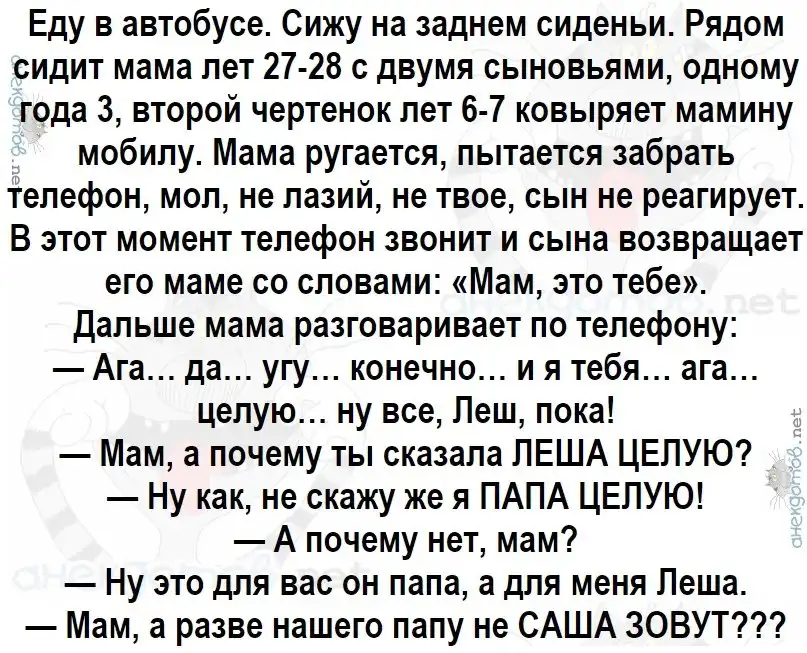 Еду в автобусе. Сижу на заднем сиденьи. Рядом сидит мама лет 27-28 с двумя сыновьями, одному года 3, второй чертенок лет 6-7 ковыряет мамину мобилу. Мама ругается, пытается забрать телефон, мол, не лазий, не твое, сын не реагирует. В этот момент телефон звонит и сына возвращает его маме со словами: «Мам, это тебе».

Дальше мама разговаривает по телефону:

— Ага... да... угу... конечно... и я тебя... ага... целую... ну все, Леш, пока!

— Мам, а почему ты сказала ЛЕША ЦЕЛУЮ?

— Ну как, не скажу же я ПАПА ЦЕЛУЮ!

— А почему нет, мам?

— Ну это для вас он папа, а для меня Леша.

— Мам, а разве нашего папу не САША ЗОВУТ???

анекдотов.net